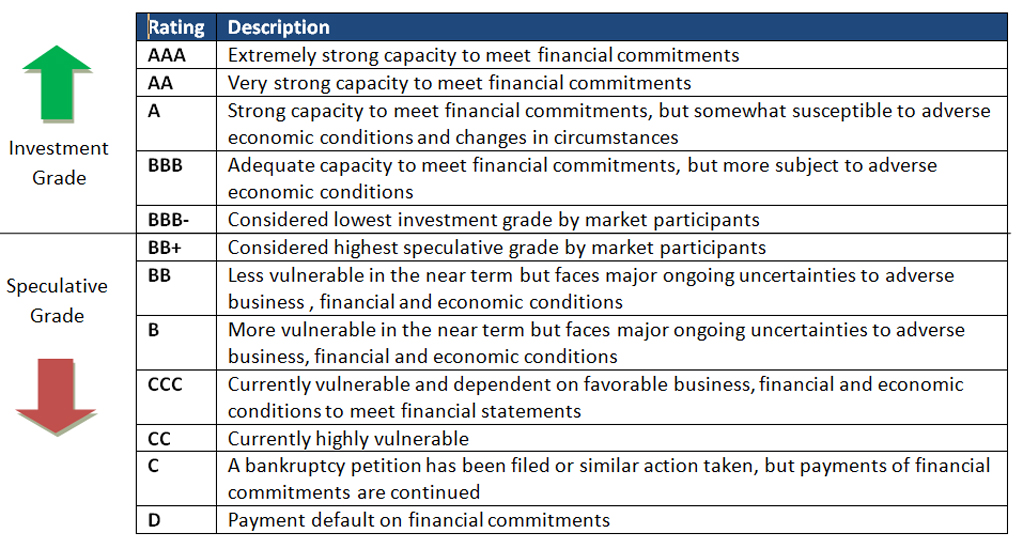 Investment Grade

Speculative Grade

| Rating | Description |
|---|---|
| AAA | Extremely strong capacity to meet financial commitments |
| AA | Very strong capacity to meet financial commitments |
| A | Strong capacity to meet financial commitments, but somewhat susceptible to adverse economic conditions and changes in circumstances |
| BBB | Adequate capacity to meet financial commitments, but more subject to adverse economic conditions |
| BBB- | Considered lowest investment grade by market participants |
| BB+ | Considered highest speculative grade by market participants |
| BB | Less vulnerable in the near term but faces major ongoing uncertainties to adverse business , financial and economic conditions |
| B | More vulnerable in the near term but faces major ongoing uncertainties to adverse business, financial and economic conditions |
| CCC | Currently vulnerable and dependent on favorable business, financial and economic conditions to meet financial statements |
| CC | Currently highly vulnerable |
| C | A bankruptcy petition has been filed or similar action taken, but payments of financial commitments are continued |
| D | Payment default on financial commitments |